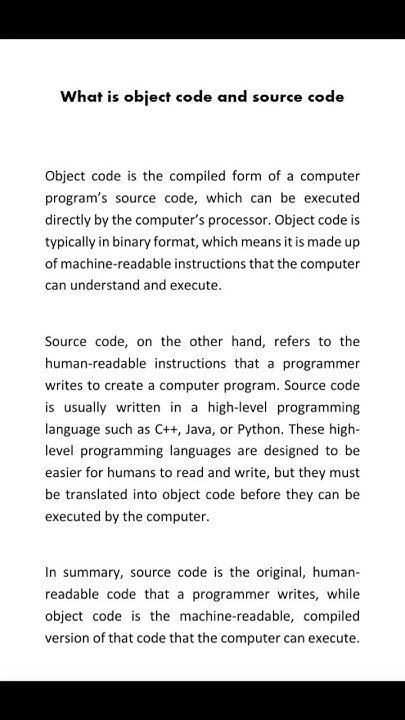 What is object code and source code

Object code is the compiled form of a computer program's source code, which can be executed directly by the computer's processor. Object code is typically in binary format, which means it is made up of machine-readable instructions that the computer can understand and execute.

Source code, on the other hand, refers to the human-readable instructions that a programmer writes to create a computer program. Source code is usually written in a high-level programming language such as C++, Java, or Python. These high-level programming languages are designed to be easier for humans to read and write, but they must be translated into object code before they can be executed by the computer.

In summary, source code is the original, human-readable code that a programmer writes, while object code is the machine-readable, compiled version of that code that the computer can execute.